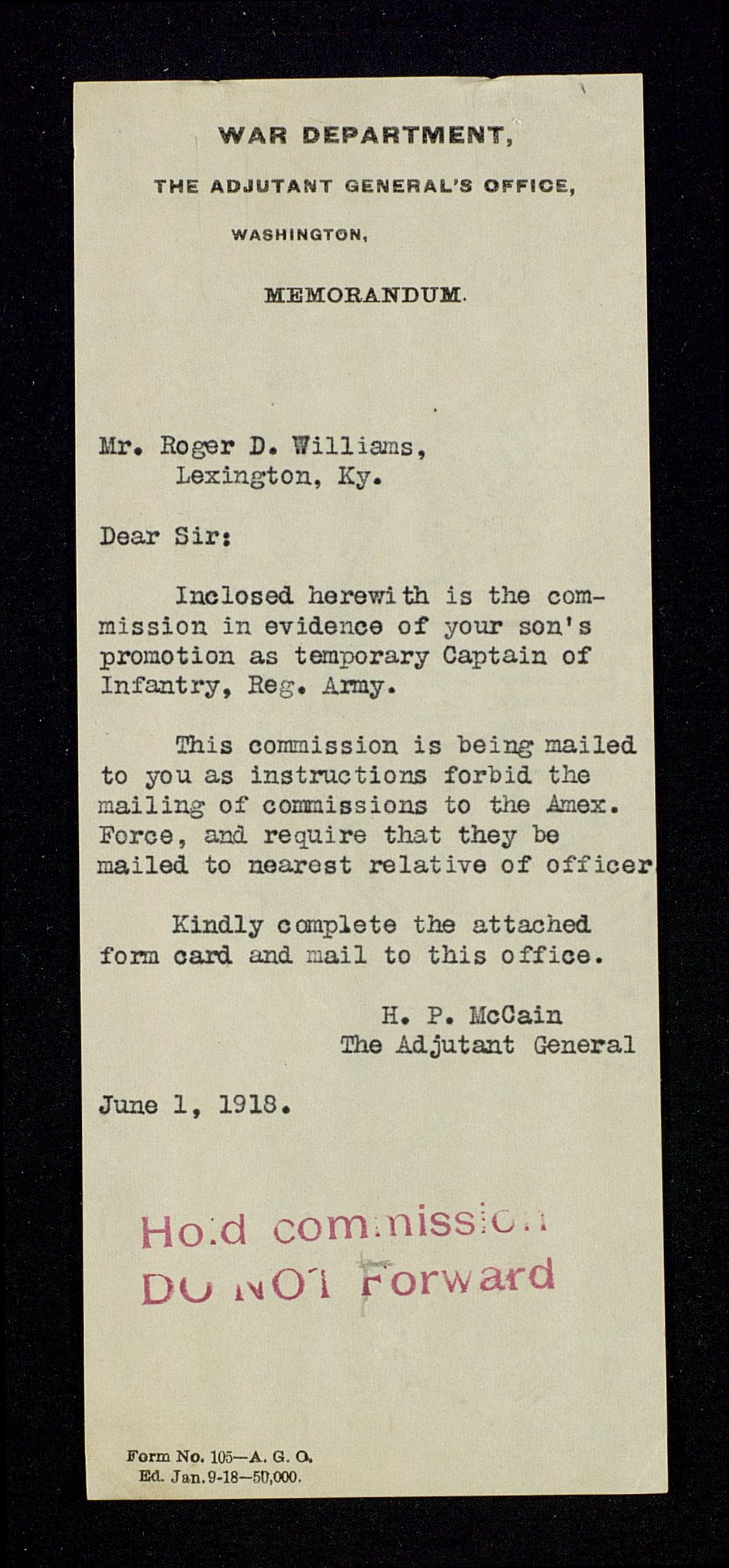 WAR DEPARTMENT,

THE ADJUTANT GENERAL'S OFFICE,

WASHINGTON,

MEMORANDUM.

Mr. Roger D. Williams,
Lexington, Ky.

Dear Sir:

Inclosed herewith is the commission in evidence of your son's promotion as temporary Captain of Infantry, Reg. Army.

This commission is being mailed to you as instructions forbid the mailing of commissions to the Amex. Force, and require that they be mailed to nearest relative of officer

Kindly complete the attached form card and mail to this office.

H. P. McCain
The Adjutant General

June 1, 1918.

Hold commission
DO NOT Forward

Form No. 105—A. G. O.
Ed. Jan. 9-18—50,000.